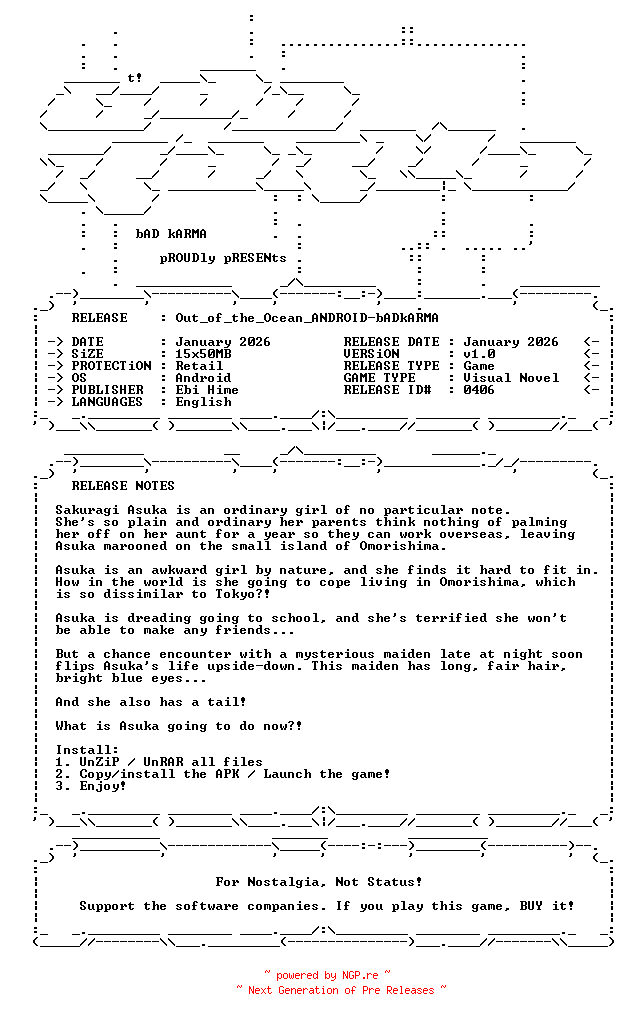 t!

bAD kARMA

pROUDly pRESENts

RELEASE : Out_of_the_Ocean_ANDROID-bADkARMA

-> DATE : January 2026
-> SiZE : 15x50MB
-> PROTECTiON : Retail
-> OS : Android
-> PUBLISHER : Ebi Hime
-> LANGUAGES : English

RELEASE DATE : January 2026 <-
VERSiON : v1.0 <-
RELEASE TYPE : Game <-
GAME TYPE : Visual Novel <-
RELEASE ID# : 0406 <-

RELEASE NOTES

Sakuragi Asuka is an ordinary girl of no particular note. She's so plain and ordinary her parents think nothing of palming her off on her aunt for a year so they can work overseas, leaving Asuka marooned on the small island of Omorishima.

Asuka is an awkward girl by nature, and she finds it hard to fit in. How in the world is she going to cope living in Omorishima, which is so dissimilar to Tokyo?!

Asuka is dreading going to school, and she's terrified she won't be able to make any friends...

But a chance encounter with a mysterious maiden late at night soon flips Asuka's life upside-down. This maiden has long, fair hair, bright blue eyes...

And she also has a tail!

What is Asuka going to do now?!

Install:
1. UnZiP / UnRAR all files
2. Copy/install the APK / Launch the game!
3. Enjoy!

For Nostalgia, Not Status!

Support the software companies. If you play this game, BUY it!

~ powered by NGP.re ~
~ Next Generation of Pre Releases ~